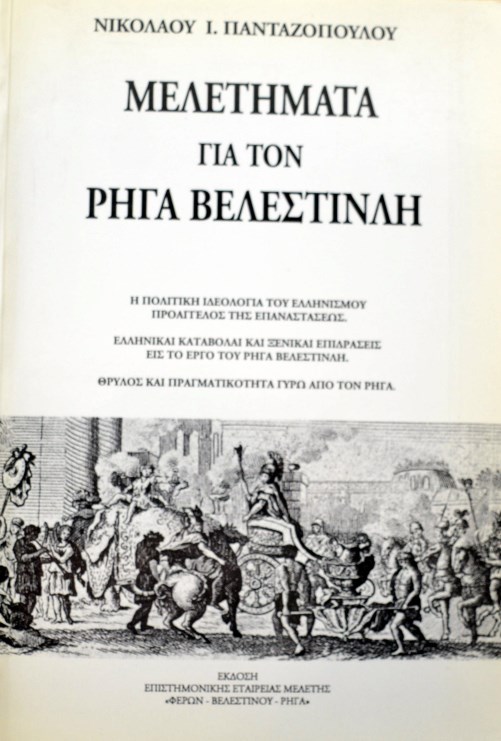 ΝΙΚΟΛΑΟΥ Ι. ΠΑΝΤΑΖΟΠΟΥΛΟΥ

ΜΕΛΕΤΗΜΑΤΑ
ΓΙΑ ΤΟΝ
ΡΗΓΑ ΒΕΛΕΣΤΙΝΛΗ

Η ΠΟΛΙΤΙΚΗ ΙΔΕΟΛΟΓΙΑ ΤΟΥ ΕΛΛΗΝΙΣΜΟΥ
ΠΡΟΑΓΓΕΛΟΣ ΤΗΣ ΕΠΑΝΑΣΤΑΣΕΩΣ.

ΕΛΛΗΝΙΚΑΙ ΚΑΤΑΒΟΛΑΙ ΚΑΙ ΞΕΝΙΚΑΙ ΕΠΙΔΡΑΣΕΙΣ
ΕΙΣ ΤΟ ΕΡΓΟ ΤΟΥ ΡΗΓΑ ΒΕΛΕΣΤΙΝΛΗ.

ΘΡΥΛΟΣ ΚΑΙ ΠΡΑΓΜΑΤΙΚΟΤΗΤΑ ΓΥΡΩ ΑΠΟ ΤΟΝ ΡΗΓΑ.

ΕΚΔΟΣΗ
ΕΠΙΣΤΗΜΟΝΙΚΗΣ ΕΤΑΙΡΕΙΑΣ ΜΕΛΕΤΗΣ
«ΦΕΡΩΝ - ΒΕΛΕΣΤΙΝΟΥ - ΡΗΓΑ»